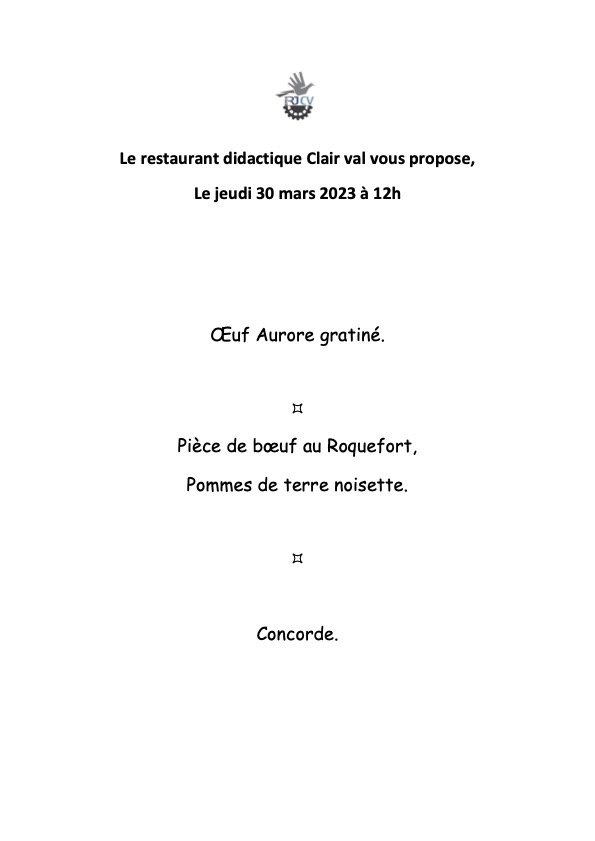 RJCV

Le restaurant didactique Clair val vous propose,

Le jeudi 30 mars 2023 à 12h

Œuf Aurore gratiné.

¤

Pièce de bœuf au Roquefort,

Pommes de terre noisette.

¤

Concorde.